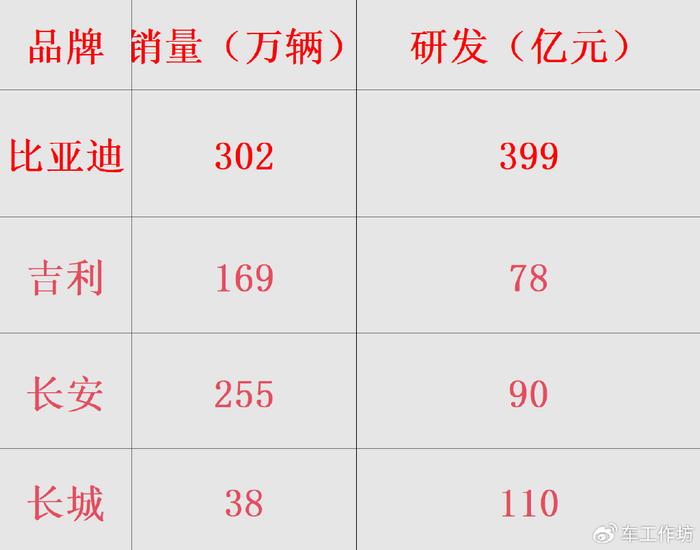 | 品牌 | 销量（万辆） | 研发（亿元） |
|---|---|---|
| 比亚迪 | 302 | 399 |
| 吉利 | 169 | 78 |
| 长安 | 255 | 90 |
| 长城 | 38 | 110 |

车工作坊